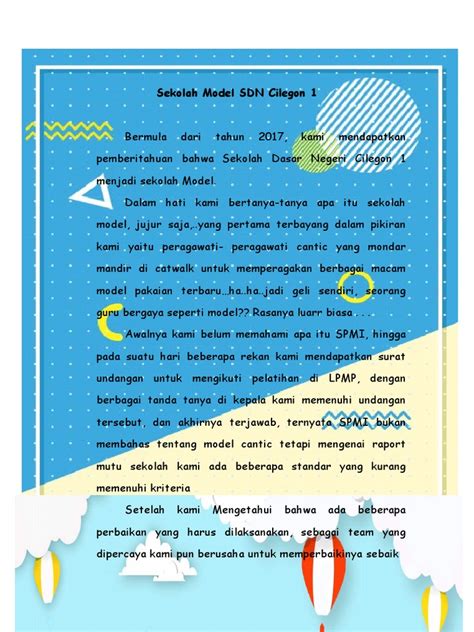 Sekolah Model SDN Cilegon 1

Bermula dari tahun 2017, kami mendapatkan pemberitahuan bahwa Sekolah Dasar Negeri Cilegon 1 menjadi sekolah Model.

Dalam hati kami bertanya-tanya apa itu sekolah model, jujur saja,..yang pertama terbayang dalam pikiran kami yaitu peragawati- peragawati cantic yang mondar mandir di catwalk untuk memperagakan berbagai macam model pakaian terbaru...ha..ha..jadi geli sendiri, seorang guru bergaya seperti model?? Rasanya luarr biasa . . .

Awalnya kami belum memahami apa itu SPMI, hingga pada suatu hari beberapa rekan kami mendapatkan surat undangan untuk mengikuti pelatihan di LPMP, dengan berbagai tanda tanya di kepala kami memenuhi undangan tersebut, dan akhirnya terjawab, ternyata SPMI bukan membahas tentang model cantic tetapi mengenai raport mutu sekolah kami ada beberapa standar yang kurang memenuhi kriteria

Setelah kami Mengetahui bahwa ada beberapa perbaikan yang harus dilaksanakan, sebagai team yang dipercaya kami pun berusaha untuk memperbaikinya sebaik